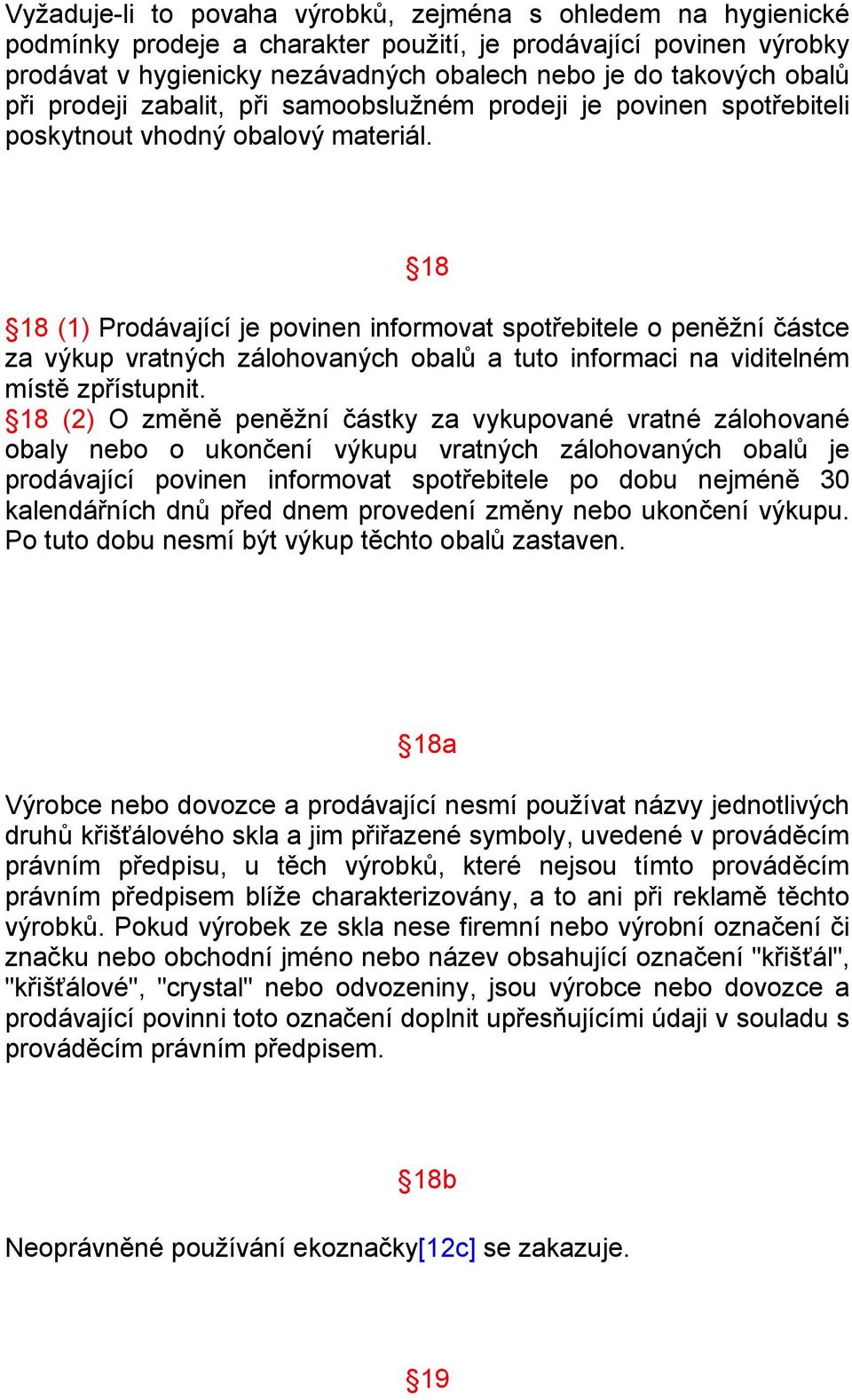 Vyžaduje-li to povaha výrobků, zejména s ohledem na hygienické podmínky prodeje a charakter použití, je prodávající povinen výrobky prodávat v hygienicky nezávadných obalech nebo je do takových obalů při prodeji zabalit, při samoobslužném prodeji je povinen spotřebiteli poskytnout vhodný obalový materiál.

§18

§18 (1) Prodávající je povinen informovat spotřebitele o peněžní částce za výkup vratných zálohovaných obalů a tuto informaci na viditelném místě zpřístupnit.
§18 (2) O změně peněžní částky za vykupované vratné zálohované obaly nebo o ukončení výkupu vratných zálohovaných obalů je prodávající povinen informovat spotřebitele po dobu nejméně 30 kalendářních dnů před dnem provedení změny nebo ukončení výkupu. Po tuto dobu nesmí být výkup těchto obalů zastaven.

§18a

Výrobce nebo dovozce a prodávající nesmí používat názvy jednotlivých druhů křišťálového skla a jim přiřazené symboly, uvedené v prováděcím právním předpisu, u těch výrobků, které nejsou tímto prováděcím právním předpisem blíže charakterizovány, a to ani při reklamě těchto výrobků. Pokud výrobek ze skla nese firemní nebo výrobní označení či značku nebo obchodní jméno nebo název obsahující označení "křišťál", "křišťálové", "crystal" nebo odvozeniny, jsou výrobce nebo dovozce a prodávající povinni toto označení doplnit upřesňujícími údaji v souladu s prováděcím právním předpisem.

§18b

Neoprávněné používání ekoznačky[12c] se zakazuje.

§19